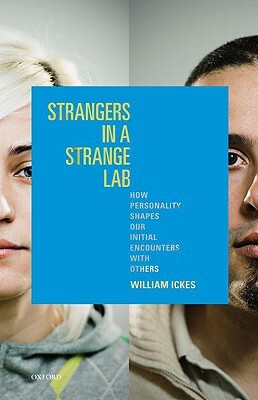 STRANGERS IN A STRANGE LAB

HOW PERSONALITY SHAPES OUR INITIAL ENCOUNTERS WITH OTHERS

WILLIAM ICKES

OXFORD